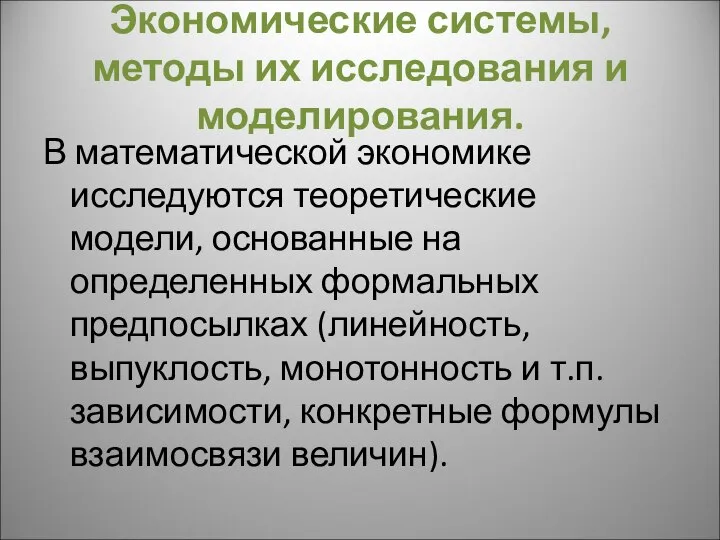 Экономические системы, методы их исследования и моделирования.

В математической экономике исследуются теоретические модели, основанные на определенных формальных предпосылках (линейность, выпуклость, монотонность и т.п. зависимости, конкретные формулы взаимосвязи величин).